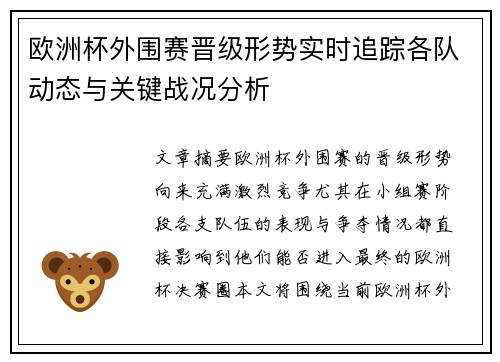 欧洲杯外围赛晋级形势实时追踪各队动态与关键战况分析

文章摘要欧洲杯外围赛的晋级形势向来充满激烈竞争尤其在小组赛阶段各支队伍的表现与争夺情况都直接影响到他们能否进入最终的欧洲杯决赛圈本文将围绕当前欧洲杯外